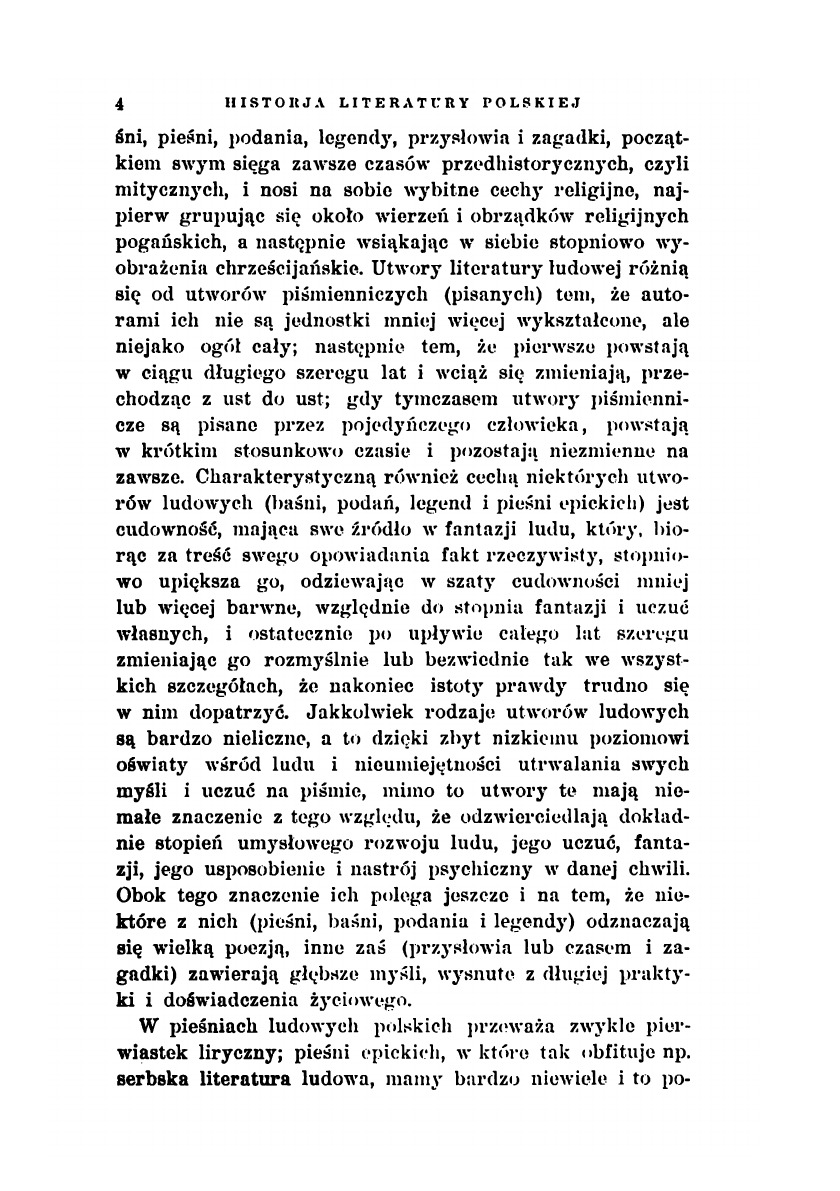 4 HISTORJA LITERATURY POLSKIEJ

śni, pieśni, podania, legendy, przysłowia i zagadki, początkiem swym sięga zawsze czasów przedhistorycznych, czyli mitycznych, i nosi na sobie wybitne cechy religijne, najpierw grupując się około wierzeń i obrządków religijnych pogańskich, a następnie wsiąkając w siebie stopniowo wyobrażenia chrześcijańskie. Utwory literatury ludowej różnią się od utworów piśmienniczych (pisanych) tem, że autorami ich nie są jednostki mniej więcej wykształcone, ale niejako ogół cały; następnie tem, że pierwsze powstają w ciągu długiego szeregu lat i wciąż się zmieniają, przechodząc z ust do ust; gdy tymczasem utwory piśmiennicze są pisane przez pojedyńczego człowieka, powstają w krótkim stosunkowo czasie i pozostają niezmienne na zawsze. Charakterystyczną również cechą niektórych utworów ludowych (baśni, podań, legend i pieśni epickich) jest cudowność, mająca swe źródło w fantazji ludu, który, biorąc za treść swego opowiadania fakt rzeczywisty, stopniowo upiększa go, odziewając w szaty cudowności mniej lub więcej barwne, względnie do stopnia fantazji i uczuć własnych, i ostatecznie po upływie całego lat szeregu zmieniając go rozmyślnie lub bezwiednie tak we wszystkich szczegółach, że nakoniec istoty prawdy trudno się w nim dopatrzyć. Jakkolwiek rodzaje utworów ludowych są bardzo nieliczne, a to dzięki zbyt nizkiemu poziomowi oświaty wśród ludu i nieumiejętności utrwalania swych myśli i uczuć na piśmie, mimo to utwory te mają niemałe znaczenie z tego względu, że odzwierciedlają dokładnie stopień umysłowego rozwoju ludu, jego uczuć, fantazji, jego usposobienie i nastrój psychiczny w danej chwili. Obok tego znaczenie ich polega jeszcze i na tem, że niektóre z nich (pieśni, baśni, podania i legendy) odznaczają się wielką poezją, inne zaś (przysłowia lub czasem i zagadki) zawierają głębsze myśli, wysnute z długiej praktyki i doświadczenia życiowego.

W pieśniach ludowych polskich przeważa zwykle pierwiastek liryczny; pieśni epickich, w które tak obfituje np. serbska literatura ludowa, mamy bardzo niewiele i to po-